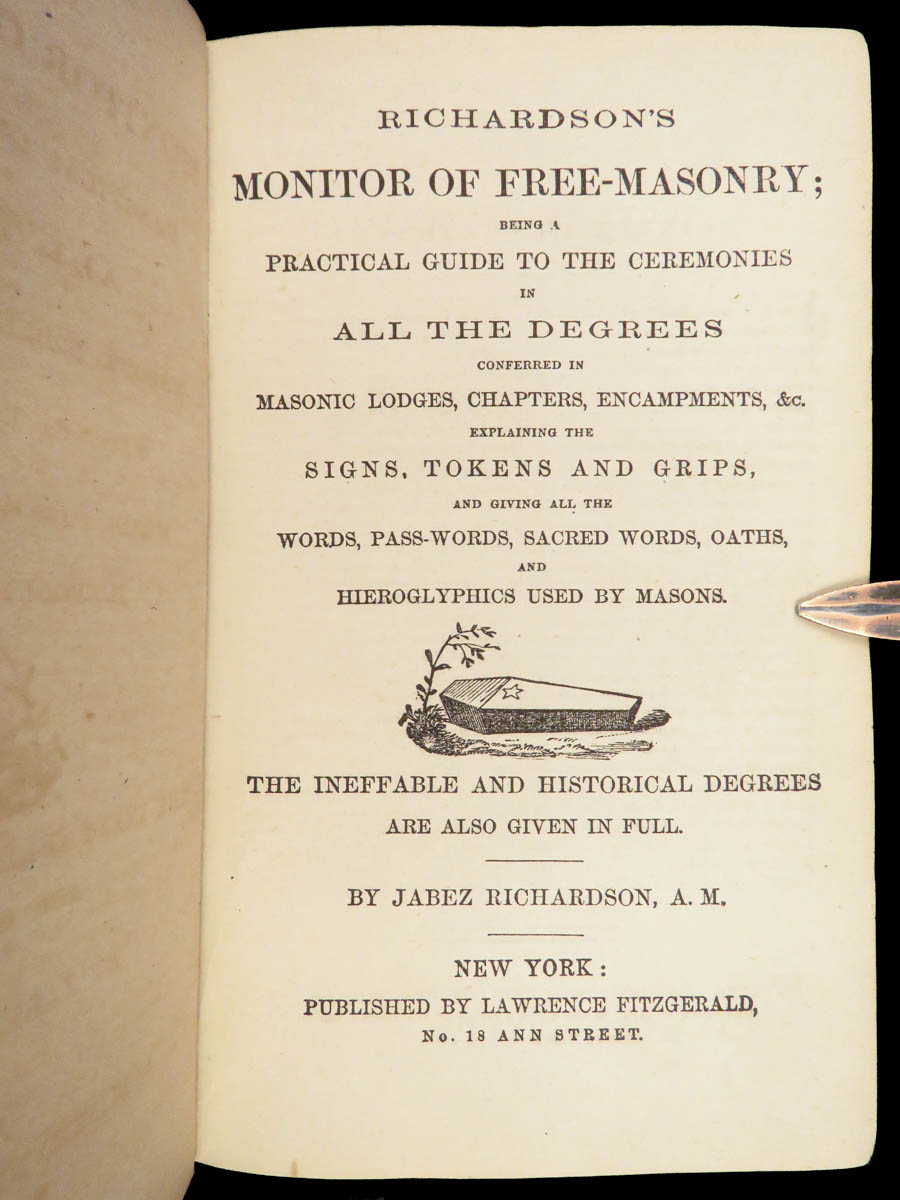 RICHARDSON'S

MONITOR OF FREE-MASONRY;

BEING A

PRACTICAL GUIDE TO THE CEREMONIES

IN

ALL THE DEGREES

CONFERRED IN

MASONIC LODGES, CHAPTERS, ENCAMPMENTS, &c.

EXPLAINING THE

SIGNS, TOKENS AND GRIPS,

AND GIVING ALL THE

WORDS, PASS-WORDS, SACRED WORDS, OATHS,

AND

HIEROGLYPHICS USED BY MASONS.

THE INEFFABLE AND HISTORICAL DEGREES

ARE ALSO GIVEN IN FULL.

BY JABEZ RICHARDSON, A. M.

NEW YORK:

PUBLISHED BY LAWRENCE FITZGERALD,

No. 18 ANN STREET.